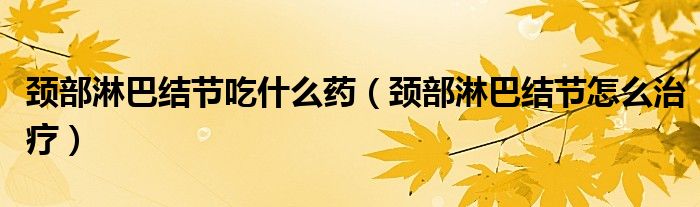 颈部淋巴结节吃什么药（颈部淋巴结节怎么治疗）